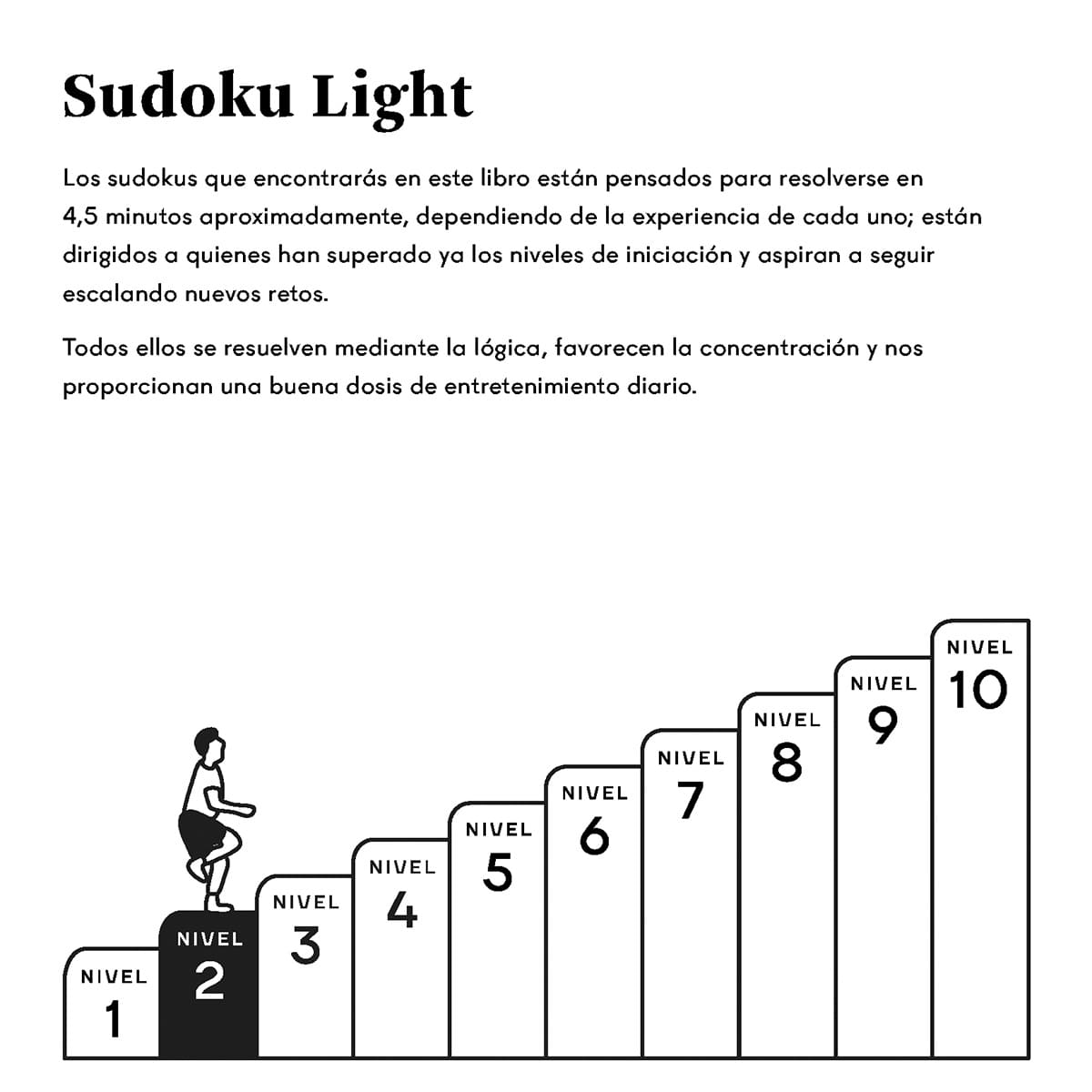 Sudoku Light

Los sudokus que encontrarás en este libro están pensados para resolverse en 4,5 minutos aproximadamente, dependiendo de la experiencia de cada uno; están dirigidos a quienes han superado ya los niveles de iniciación y aspiran a seguir escalando nuevos retos.

Todos ellos se resuelven mediante la lógica, favorecen la concentración y nos proporcionan una buena dosis de entretenimiento diario.

NIVEL 1
NIVEL 2
NIVEL 3
NIVEL 4
NIVEL 5
NIVEL 6
NIVEL 7
NIVEL 8
NIVEL 9
NIVEL 10